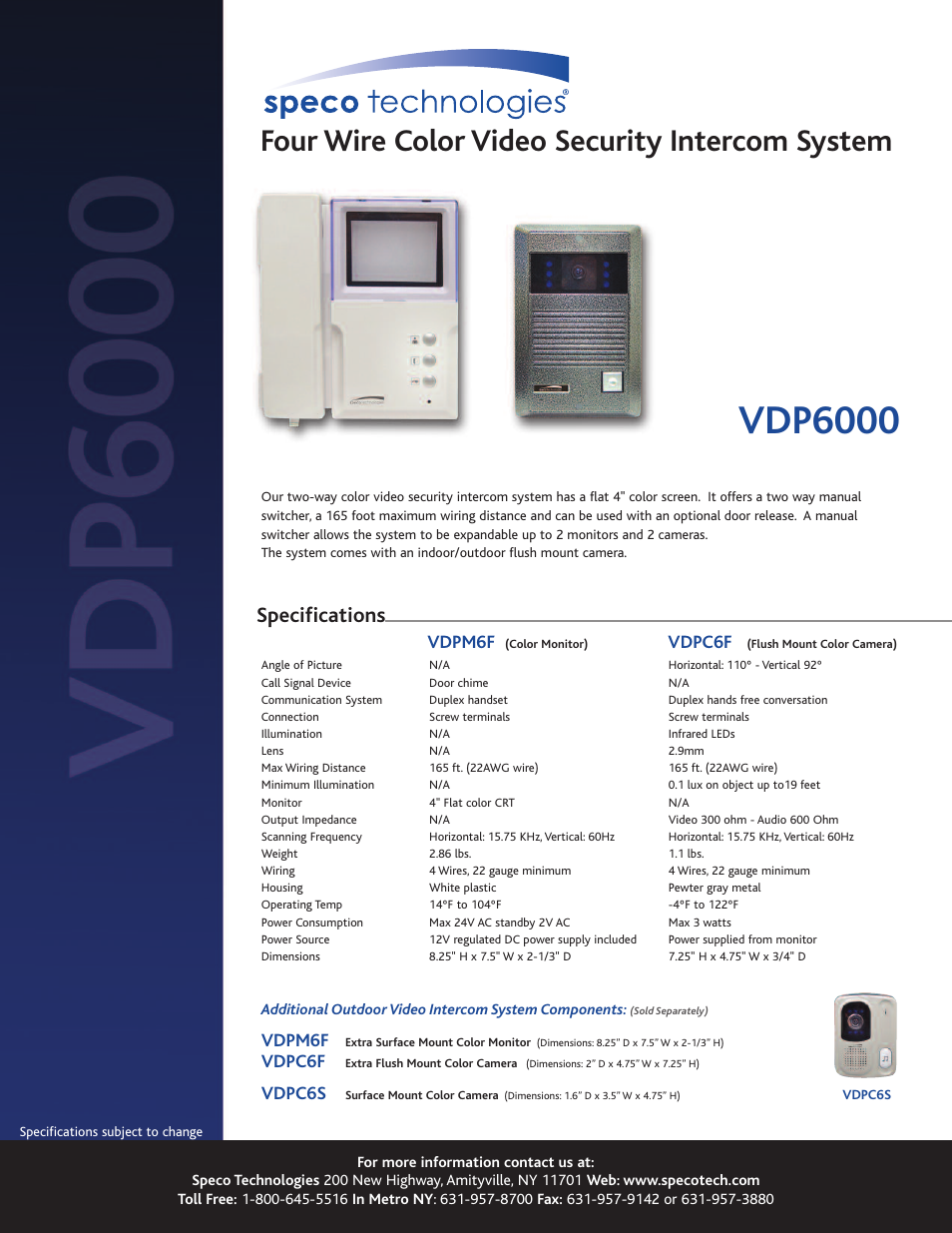 VDP6000

speco technologies®

Four Wire Color Video Security Intercom System

VDP6000

Our two-way color video security intercom system has a flat 4" color screen. It offers a two way manual switcher, a 165 foot maximum wiring distance and can be used with an optional door release. A manual switcher allows the system to be expandable up to 2 monitors and 2 cameras. The system comes with an indoor/outdoor flush mount camera.

Specifications

| | VDPM6F (Color Monitor) | VDPC6F (Flush Mount Color Camera) |
|---|---|---|
| Angle of Picture | N/A | Horizontal: 110° - Vertical 92° |
| Call Signal Device | Door chime | N/A |
| Communication System | Duplex handset | Duplex hands free conversation |
| Connection | Screw terminals | Screw terminals |
| Illumination | N/A | Infrared LEDs |
| Lens | N/A | 2.9mm |
| Max Wiring Distance | 165 ft. (22AWG wire) | 165 ft. (22AWG wire) |
| Minimum Illumination | N/A | 0.1 lux on object up to19 feet |
| Monitor | 4" Flat color CRT | N/A |
| Output Impedance | N/A | Video 300 ohm - Audio 600 Ohm |
| Scanning Frequency | Horizontal: 15.75 KHz, Vertical: 60Hz | Horizontal: 15.75 KHz, Vertical: 60Hz |
| Weight | 2.86 lbs. | 1.1 lbs. |
| Wiring | 4 Wires, 22 gauge minimum | 4 Wires, 22 gauge minimum |
| Housing | White plastic | Pewter gray metal |
| Operating Temp | 14°F to 104°F | -4°F to 122°F |
| Power Consumption | Max 24V AC standby 2V AC | Max 3 watts |
| Power Source | 12V regulated DC power supply included | Power supplied from monitor |
| Dimensions | 8.25" H x 7.5" W x 2-1/3" D | 7.25" H x 4.75" W x 3/4" D |

Additional Outdoor Video Intercom System Components: (Sold Separately)

VDPM6F Extra Surface Mount Color Monitor (Dimensions: 8.25" D x 7.5" W x 2-1/3" H)
VDPC6F Extra Flush Mount Color Camera (Dimensions: 2" D x 4.75" W x 7.25" H)

VDPC6S Surface Mount Color Camera (Dimensions: 1.6" D x 3.5" W x 4.75" H)

VDPC6S

Specifications subject to change

For more information contact us at:
Speco Technologies 200 New Highway, Amityville, NY 11701 Web: www.specotech.com
Toll Free: 1-800-645-5516 In Metro NY: 631-957-8700 Fax: 631-957-9142 or 631-957-3880